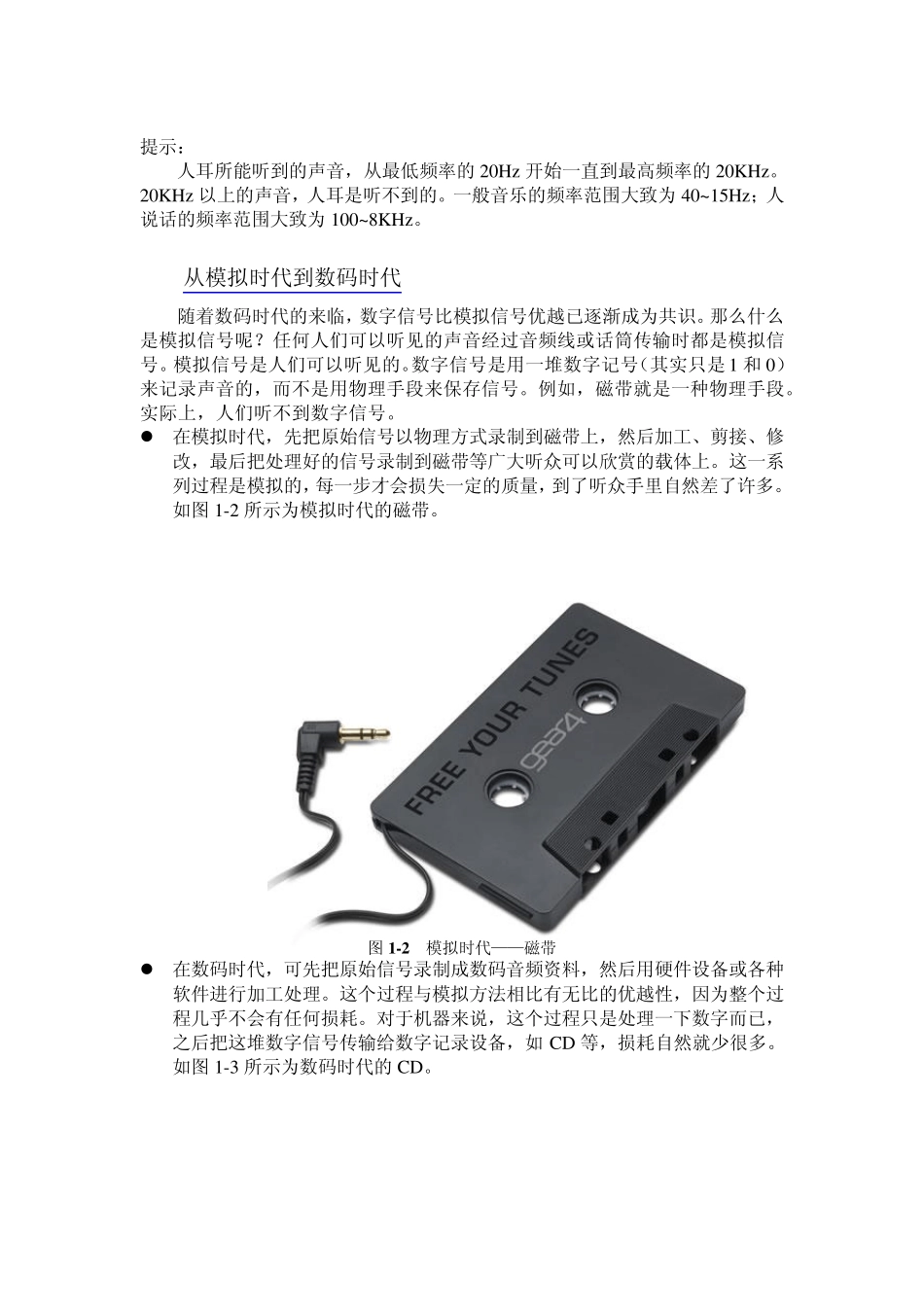 提示：

人耳所能听到的声音，从最低频率的 20Hz 开始一直到最高频率的 20KHz。20KHz 以上的声音，人耳是听不到的。一般音乐的频率范围大致为 40~15Hz；人说话的频率范围大致为 100~8KHz。

从模拟时代到数码时代

随着数码时代的来临，数字信号比模拟信号优越已逐渐成为共识。那么什么是模拟信号呢？任何人们可以听见的声音经过音频线或话筒传输时都是模拟信号。模拟信号是人们可以听见的。数字信号是用一堆数字记号（其实只是 1 和 0）来记录声音的，而不是用物理手段来保存信号。例如，磁带就是一种物理手段。实际上，人们听不到数字信号。

● 在模拟时代，先把原始信号以物理方式录制到磁带上，然后加工、剪接、修改，最后把处理好的信号录制到磁带等广大听众可以欣赏的载体上。这一系列过程是模拟的，每一步才会损失一定的质量，到了听众手里自然差了许多。如图 1-2 所示为模拟时代的磁带。

FREE YOUR TUNES
gear4

图 1-2 模拟时代——磁带

● 在数码时代，可先把原始信号录制成数码音频资料，然后用硬件设备或各种软件进行加工处理。这个过程与模拟方法相比有无比的优越性，因为整个过程几乎不会有任何损耗。对于机器来说，这个过程只是处理一下数字而已，之后把这堆数字信号传输给数字记录设备，如 CD 等，损耗自然就少很多。如图 1-3 所示为数码时代的 CD。